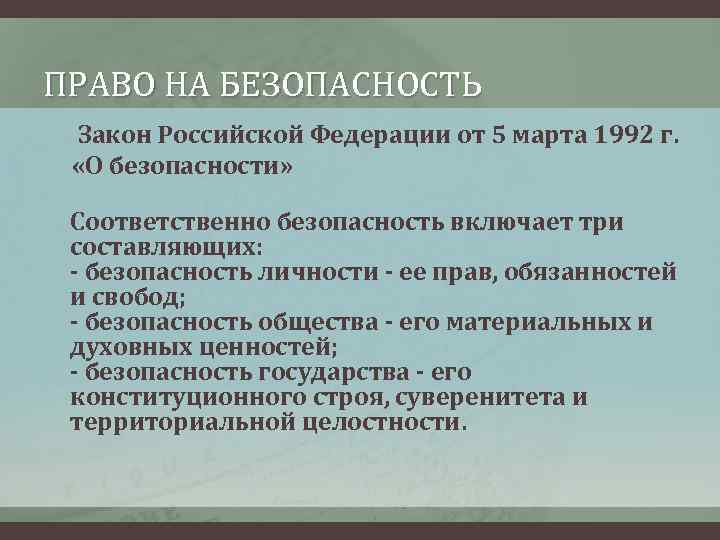 ПРАВО НА БЕЗОПАСНОСТЬ

Закон Российской Федерации от 5 марта 1992 г. «О безопасности»

Соответственно безопасность включает три составляющих:
- безопасность личности - ее прав, обязанностей и свобод;
- безопасность общества - его материальных и духовных ценностей;
- безопасность государства - его конституционного строя, суверенитета и территориальной целостности.